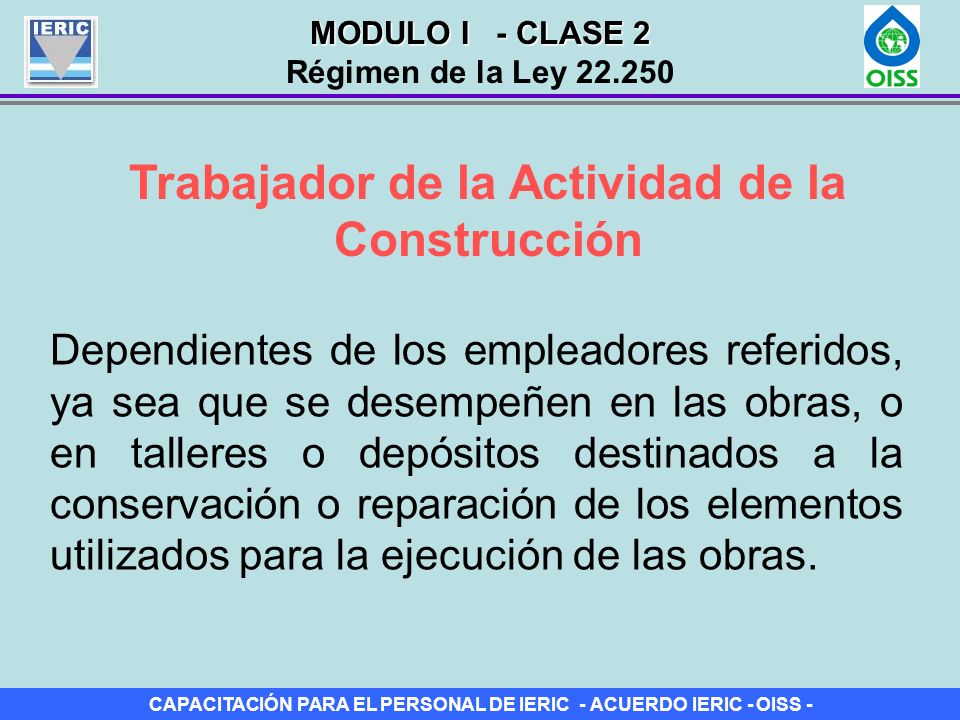 IERIC

MODULO I - CLASE 2
Régimen de la Ley 22.250

OISS

Trabajador de la Actividad de la Construcción

Dependientes de los empleadores referidos, ya sea que se desempeñen en las obras, o en talleres o depósitos destinados a la conservación o reparación de los elementos utilizados para la ejecución de las obras.

CAPACITACIÓN PARA EL PERSONAL DE IERIC - ACUERDO IERIC - OISS -